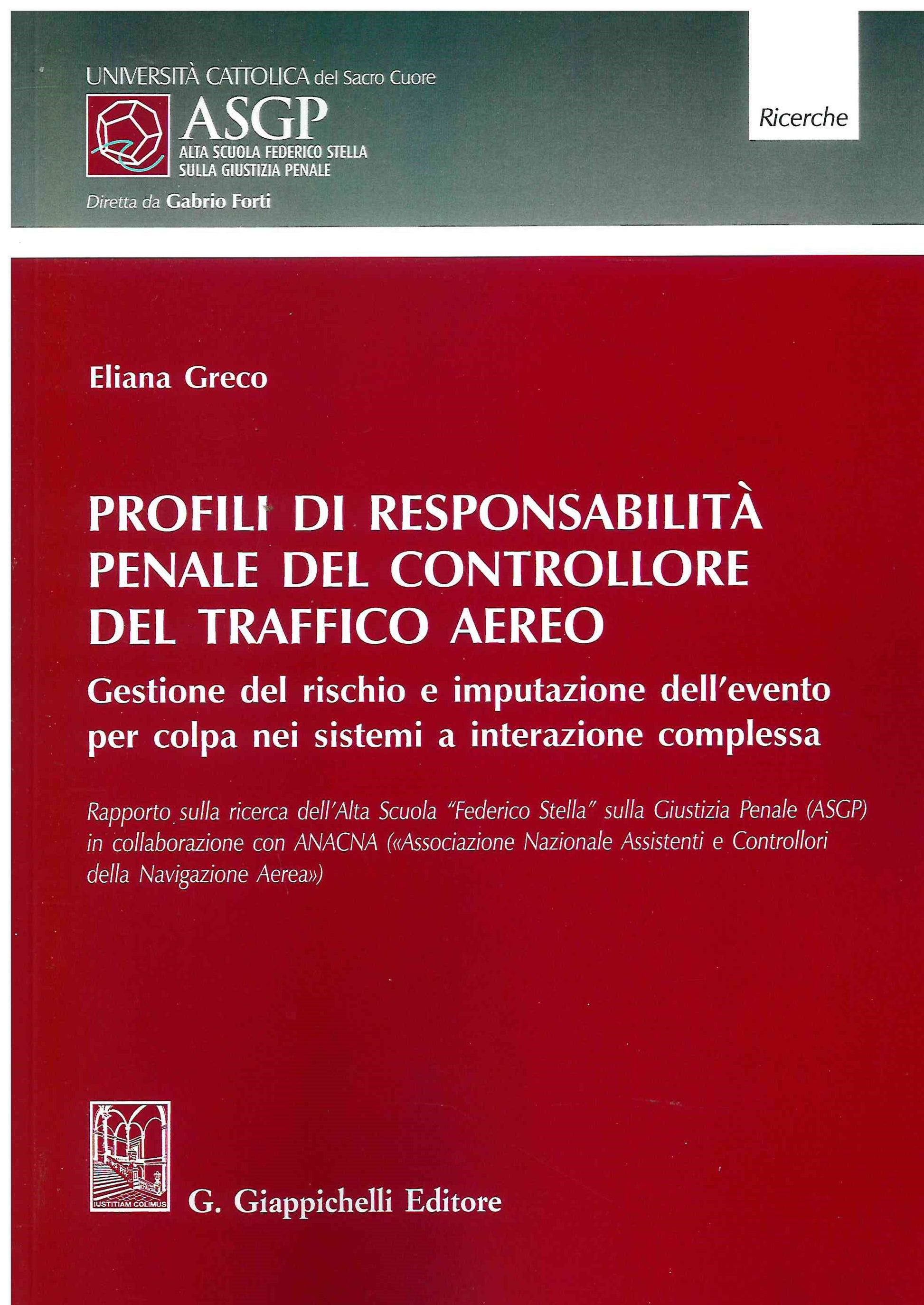 UNIVERSITÀ CATTOLICA del Sacro Cuore
ASGP
ALTA SCUOLA FEDERICO STELLA
SULLA GIUSTIZIA PENALE
Diretta da Gabrio Forti

Ricerche

Eliana Greco

PROFILI DI RESPONSABILITÀ PENALE DEL CONTROLLORE DEL TRAFFICO AEREO

Gestione del rischio e imputazione dell'evento per colpa nei sistemi a interazione complessa

Rapporto sulla ricerca dell'Alta Scuola "Federico Stella" sulla Giustizia Penale (ASGP) in collaborazione con ANACNA («Associazione Nazionale Assistenti e Controllori della Navigazione Aerea»)

IUSTITIAM COLIMUS
G. Giappichelli Editore